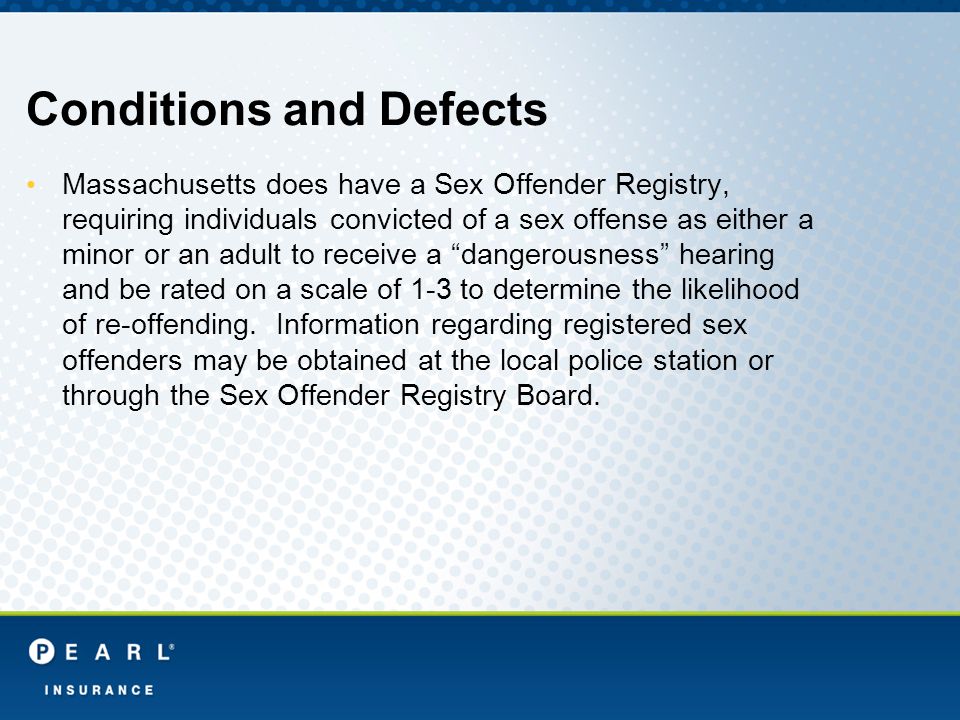 Conditions and Defects

• Massachusetts does have a Sex Offender Registry, requiring individuals convicted of a sex offense as either a minor or an adult to receive a “dangerousness” hearing and be rated on a scale of 1-3 to determine the likelihood of re-offending. Information regarding registered sex offenders may be obtained at the local police station or through the Sex Offender Registry Board.

PEARL®
INSURANCE